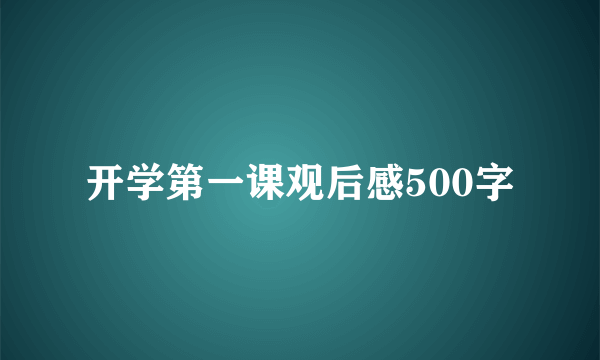 开学第一课观后感500字